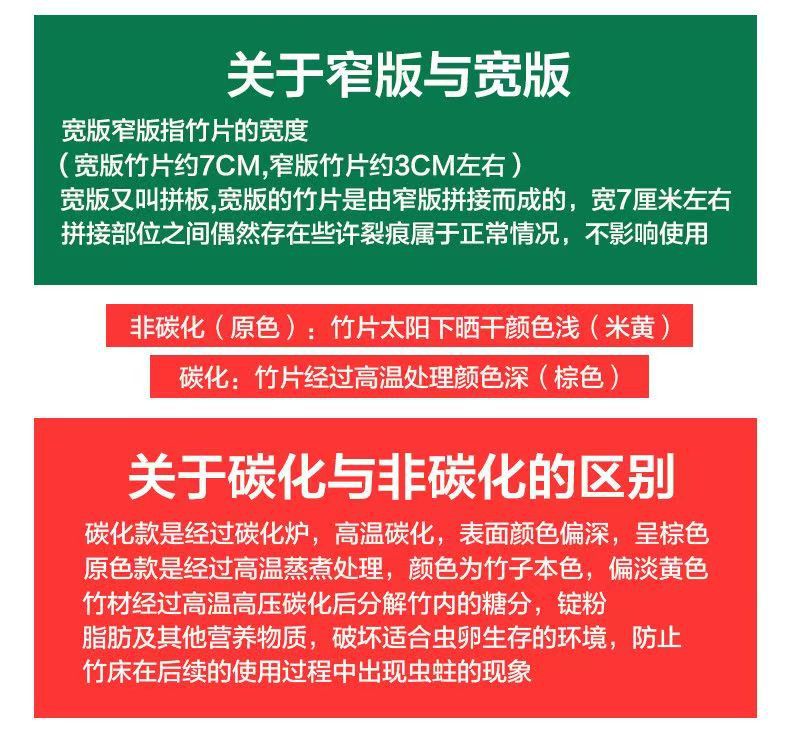 关于窄版与宽版

宽版窄版指竹片的宽度

（宽版竹片约7CM,窄版竹片约3CM左右）

宽版又叫拼板,宽版的竹片是由窄版拼接而成的，宽7厘米左右

拼接部位之间偶然存在些许裂痕属于正常情况，不影响使用

非碳化（原色）：竹片太阳下晒干颜色浅（米黄）

碳化：竹片经过高温处理颜色深（棕色）

关于碳化与非碳化的区别

碳化款是经过碳化炉，高温碳化，表面颜色偏深，呈棕色

原色款是经过高温蒸煮处理，颜色为竹子本色，偏淡黄色

竹材经过高温高压碳化后分解竹内的糖分，锭粉

脂肪及其他营养物质，破坏适合虫卵生存的环境，防止

竹床在后续的使用过程中出现虫蛀的现象